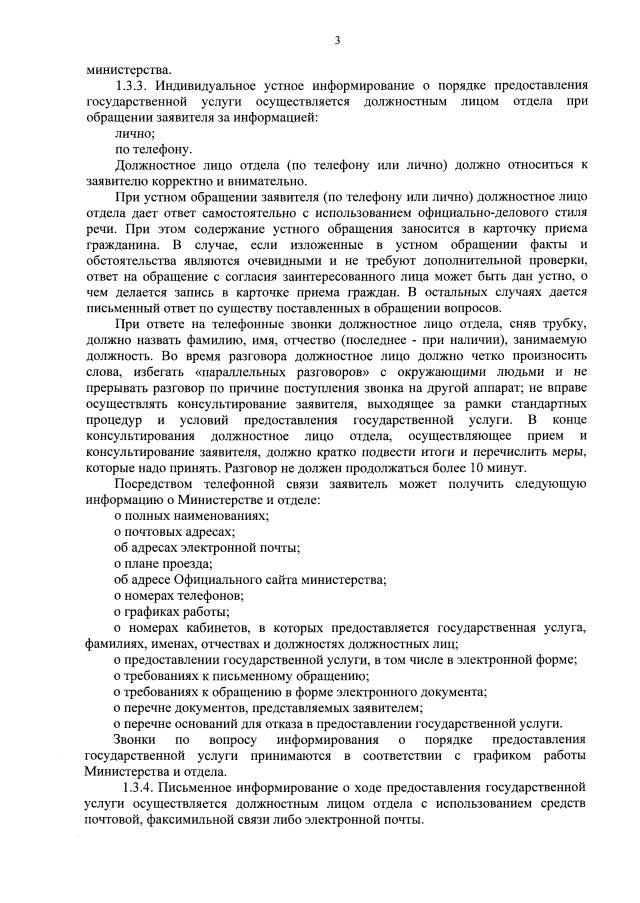 3

министерства.

1.3.3. Индивидуальное устное информирование о порядке предоставления государственной услуги осуществляется должностным лицом отдела при обращении заявителя за информацией:

лично;

по телефону.

Должностное лицо отдела (по телефону или лично) должно относиться к заявителю корректно и внимательно.

При устном обращении заявителя (по телефону или лично) должностное лицо отдела дает ответ самостоятельно с использованием официально-делового стиля речи. При этом содержание устного обращения заносится в карточку приема гражданина. В случае, если изложенные в устном обращении факты и обстоятельства являются очевидными и не требуют дополнительной проверки, ответ на обращение с согласия заинтересованного лица может быть дан устно, о чем делается запись в карточке приема граждан. В остальных случаях дается письменный ответ по существу поставленных в обращении вопросов.

При ответе на телефонные звонки должностное лицо отдела, сняв трубку, должно назвать фамилию, имя, отчество (последнее - при наличии), занимаемую должность. Во время разговора должностное лицо должно четко произносить слова, избегать «параллельных разговоров» с окружающими людьми и не прерывать разговор по причине поступления звонка на другой аппарат; не вправе осуществлять консультирование заявителя, выходящее за рамки стандартных процедур и условий предоставления государственной услуги. В конце консультирования должностное лицо отдела, осуществляющее прием и консультирование заявителя, должно кратко подвести итоги и перечислить меры, которые надо принять. Разговор не должен продолжаться более 10 минут.

Посредством телефонной связи заявитель может получить следующую информацию о Министерстве и отделе:

о полных наименованиях;

о почтовых адресах;

об адресах электронной почты;

о плане проезда;

об адресе Официального сайта министерства;

о номерах телефонов;

о графиках работы;

о номерах кабинетов, в которых предоставляется государственная услуга, фамилиях, именах, отчествах и должностях должностных лиц;

о предоставлении государственной услуги, в том числе в электронной форме;

о требованиях к письменному обращению;

о требованиях к обращению в форме электронного документа;

о перечне документов, представляемых заявителем;

о перечне оснований для отказа в предоставлении государственной услуги.

Звонки по вопросу информирования о порядке предоставления государственной услуги принимаются в соответствии с графиком работы Министерства и отдела.

1.3.4. Письменное информирование о ходе предоставления государственной услуги осуществляется должностным лицом отдела с использованием средств почтовой, факсимильной связи либо электронной почты.